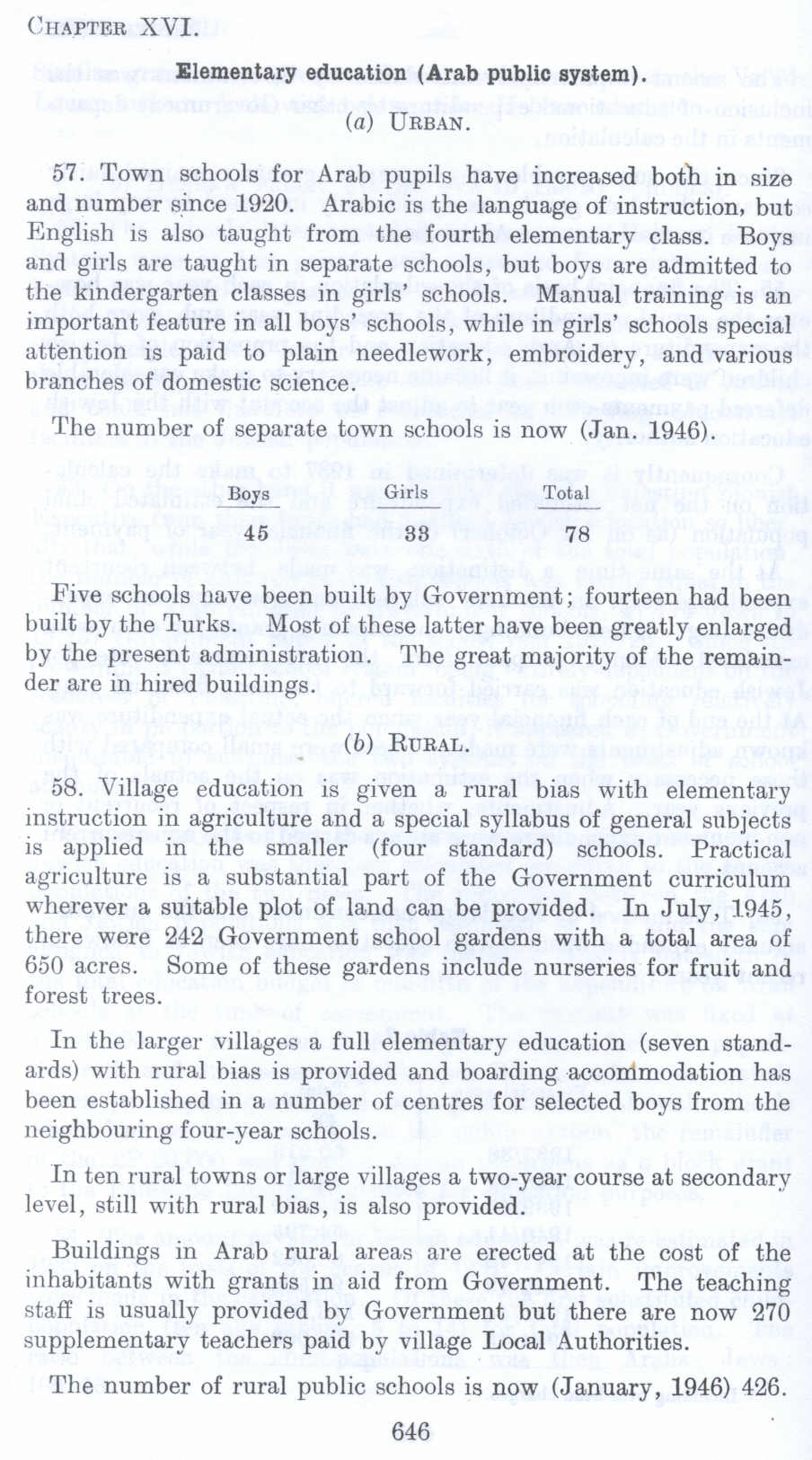 CHAPTER XVI.

Elementary education (Arab public system).

(a) URBAN.

57. Town schools for Arab pupils have increased both in size and number since 1920. Arabic is the language of instruction, but English is also taught from the fourth elementary class. Boys and girls are taught in separate schools, but boys are admitted to the kindergarten classes in girls' schools. Manual training is an important feature in all boys' schools, while in girls' schools special attention is paid to plain needlework, embroidery, and various branches of domestic science.

The number of separate town schools is now (Jan. 1946).

| Boys | Girls | Total |
|---|---|---|
| 45 | 33 | 78 |

Five schools have been built by Government; fourteen had been built by the Turks. Most of these latter have been greatly enlarged by the present administration. The great majority of the remainder are in hired buildings.

(b) RURAL.

58. Village education is given a rural bias with elementary instruction in agriculture and a special syllabus of general subjects is applied in the smaller (four standard) schools. Practical agriculture is a substantial part of the Government curriculum wherever a suitable plot of land can be provided. In July, 1945, there were 242 Government school gardens with a total area of 650 acres. Some of these gardens include nurseries for fruit and forest trees.

In the larger villages a full elementary education (seven standards) with rural bias is provided and boarding accommodation has been established in a number of centres for selected boys from the neighbouring four-year schools.

In ten rural towns or large villages a two-year course at secondary level, still with rural bias, is also provided.

Buildings in Arab rural areas are erected at the cost of the inhabitants with grants in aid from Government. The teaching staff is usually provided by Government but there are now 270 supplementary teachers paid by village Local Authorities.

The number of rural public schools is now (January, 1946) 426.

646